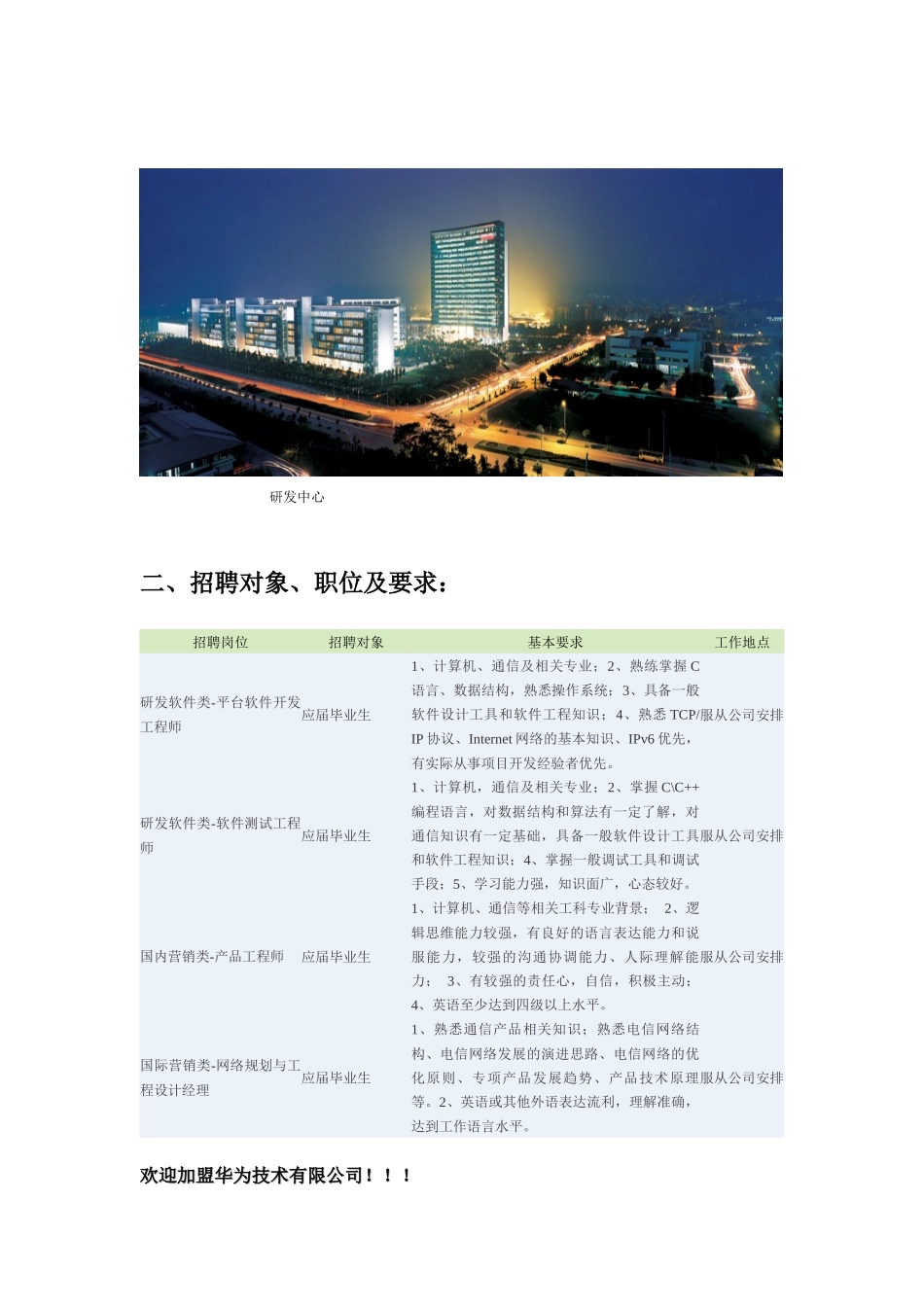 研发中心

二、招聘对象、职位及要求：

| 招聘岗位 | 招聘对象 | 基本要求 | 工作地点 |
|---|---|---|---|
| 研发软件类-平台软件开发工程师 | 应届毕业生 | 1、计算机、通信及相关专业；2、熟练掌握 C 语言、数据结构，熟悉操作系统；3、具备一般软件设计工具和软件工程知识；4、熟悉 TCP/IP 协议、Internet 网络的基本知识、IPv6 优先，有实际从事项目开发经验者优先。 | 服从公司安排 |
| 研发软件类-软件测试工程师 | 应届毕业生 | 1、计算机，通信及相关专业；2、掌握 C\C++ 编程语言，对数据结构和算法有一定了解，对通信知识有一定基础，具备一般软件设计工具和软件工程知识；4、掌握一般调试工具和调试手段；5、学习能力强，知识面广，心态较好。 | 服从公司安排 |
| 国内营销类-产品工程师 | 应届毕业生 | 1、计算机、通信等相关工科专业背景； 2、逻辑思维能力较强，有良好的语言表达能力和说服能力，较强的沟通协调能力、人际理解能力； 3、有较强的责任心，自信，积极主动；4、英语至少达到四级以上水平。 | 服从公司安排 |
| 国际营销类-网络规划与工程设计经理 | 应届毕业生 | 1、熟悉通信产品相关知识；熟悉电信网络结构、电信网络发展的演进思路、电信网络的优化原则、专项产品发展趋势、产品技术原理等。2、英语或其他外语表达流利，理解准确，达到工作语言水平。 | 服从公司安排 |

欢迎加盟华为技术有限公司！！！